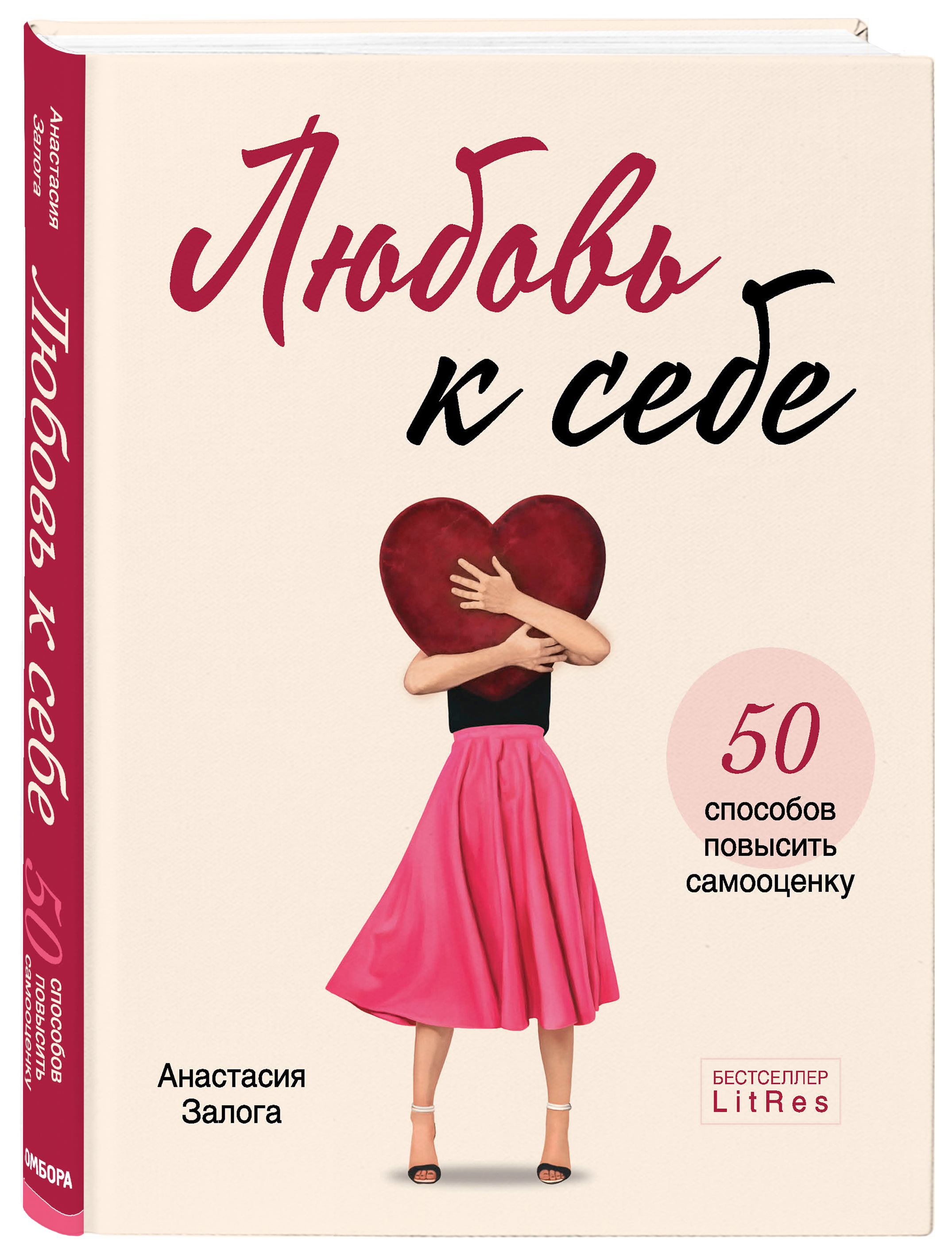 Анастасия Залога

Любовь к себе

50 способов повысить самооценку

ОМБОРА

Любовь к себе

50 способов повысить самооценку

Анастасия Залога

БЕСТСЕЛЛЕР LitRes